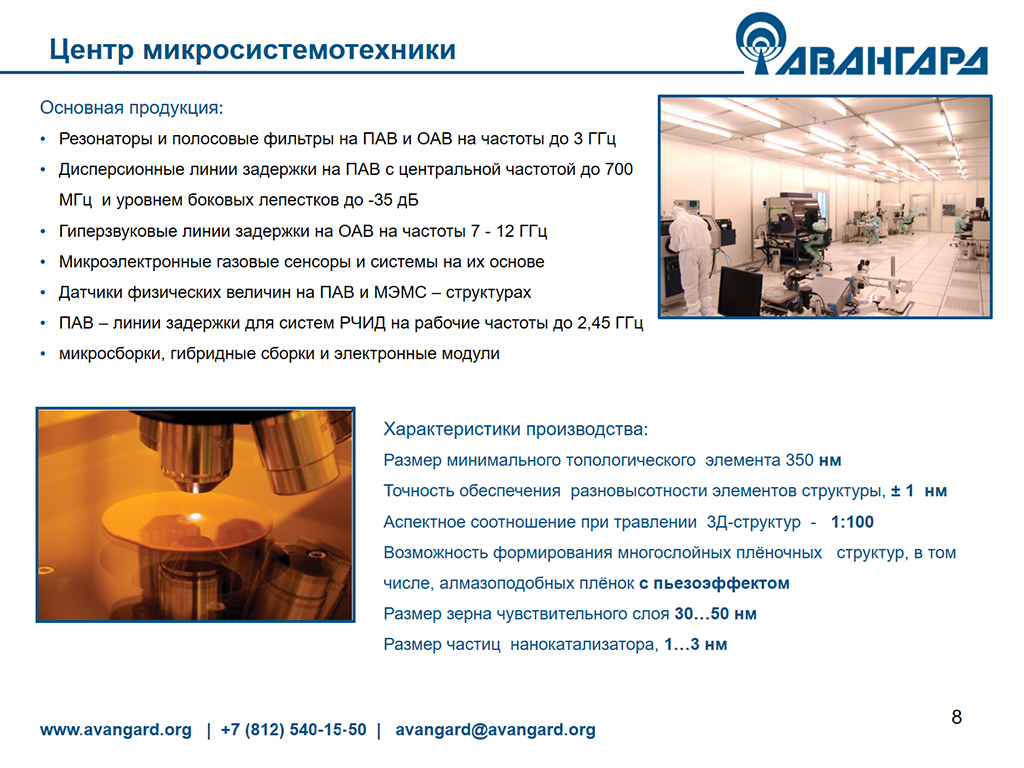 Центр микросистемотехники

АВАНГАРД

Основная продукция:

• Резонаторы и полосовые фильтры на ПАВ и ОАВ на частоты до 3 ГГц
• Дисперсионные линии задержки на ПАВ с центральной частотой до 700 МГц и уровнем боковых лепестков до -35 дБ
• Гиперзвуковые линии задержки на ОАВ на частоты 7 - 12 ГГц
• Микроэлектронные газовые сенсоры и системы на их основе
• Датчики физических величин на ПАВ и МЭМС – структурах
• ПАВ – линии задержки для систем РЧИД на рабочие частоты до 2,45 ГГц
• микросборки, гибридные сборки и электронные модули

Характеристики производства:

Размер минимального топологического элемента 350 нм

Точность обеспечения разновысотности элементов структуры, ± 1 нм

Аспектное соотношение при травлении 3Д-структур - 1:100

Возможность формирования многослойных плёночных структур, в том числе, алмазоподобных плёнок с пьезоэффектом

Размер зерна чувствительного слоя 30…50 нм

Размер частиц нанокатализатора, 1…3 нм

www.avangard.org | +7 (812) 540-15-50 | avangard@avangard.org

8